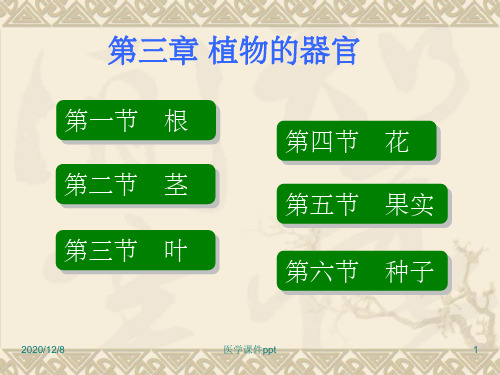 第三章 植物的器官

第一节　根

第二节　茎

第三节　叶

第四节　花

第五节　果实

第六节　种子

2020/12/8

医学课件ppt

1